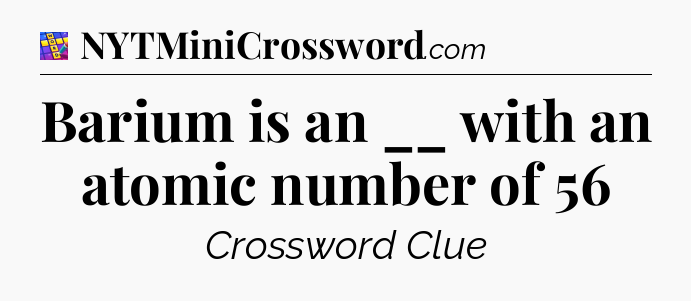 NYTMiniCrossword.com

Barium is an __ with an atomic number of 56

Crossword Clue